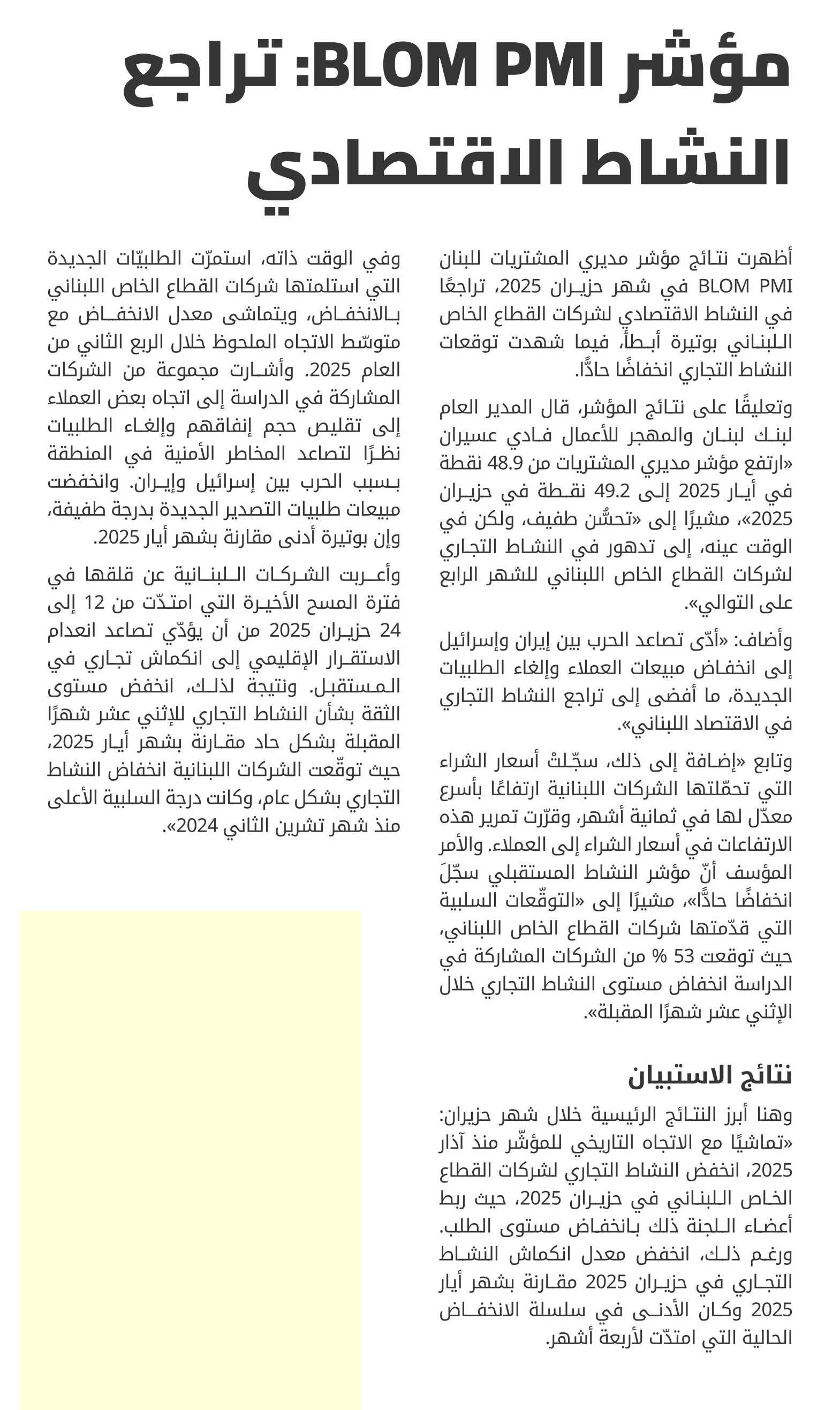 مؤشر BLOM PMI: تراجع النشاط الاقتصادي

أظهرت نتائج مؤشر مديري المشتريات للبنان BLOM PMI في شهر حزيران 2025، تراجعًا في النشاط الاقتصادي لشركات القطاع الخاص اللبناني بوتيرة أبطأ، فيما شهدت توقعات النشاط التجاري انخفاضًا حادًّا.

وتعليقًا على نتائج المؤشر، قال المدير العام لبنك لبنان والمهجر للأعمال فادي عسيران «ارتفع مؤشر مديري المشتريات من 48.9 نقطة في أيار 2025 إلى 49.2 نقطة في حزيران 2025»، مشيرًا إلى «تحسُّن طفيف، ولكن في الوقت عينه، إلى تدهور في النشاط التجاري لشركات القطاع الخاص اللبناني للشهر الرابع على التوالي».

وأضاف: «أدّى تصاعد الحرب بين إيران وإسرائيل إلى انخفاض مبيعات العملاء وإلغاء الطلبيات الجديدة، ما أفضى إلى تراجع النشاط التجاري في الاقتصاد اللبناني».

وتابع «إضافة إلى ذلك، سجّلتْ أسعار الشراء التي تحمّلتها الشركات اللبنانية ارتفاعًا بأسرع معدّل لها في ثمانية أشهر، وقرّرت تمرير هذه الارتفاعات في أسعار الشراء إلى العملاء. والأمر المؤسف أنّ مؤشر النشاط المستقبلي سجّلَ انخفاضًا حادًّا»، مشيرًا إلى «التوقّعات السلبية التي قدّمتها شركات القطاع الخاص اللبناني، حيث توقعت 53 % من الشركات المشاركة في الدراسة انخفاض مستوى النشاط التجاري خلال الإثني عشر شهرًا المقبلة».

نتائج الاستبيان

وهنا أبرز النتائج الرئيسية خلال شهر حزيران: «تماشيًا مع الاتجاه التاريخي للمؤشّر منذ آذار 2025، انخفض النشاط التجاري لشركات القطاع الخاص اللبناني في حزيران 2025، حيث ربط أعضاء اللجنة ذلك بانخفاض مستوى الطلب. ورغم ذلك، انخفض معدل انكماش النشاط التجاري في حزيران 2025 مقارنة بشهر أيار 2025 وكان الأدنى في سلسلة الانخفاض الحالية التي امتدّت لأربعة أشهر.

وفي الوقت ذاته، استمرّت الطلبيّات الجديدة التي استلمتها شركات القطاع الخاص اللبناني بالانخفاض، ويتماشى معدل الانخفاض مع متوسّط الاتجاه الملحوظ خلال الربع الثاني من العام 2025. وأشارت مجموعة من الشركات المشاركة في الدراسة إلى اتجاه بعض العملاء إلى تقليص حجم إنفاقهم وإلغاء الطلبيات نظرًا لتصاعد المخاطر الأمنية في المنطقة بسبب الحرب بين إسرائيل وإيران. وانخفضت مبيعات طلبيات التصدير الجديدة بدرجة طفيفة، وإن بوتيرة أدنى مقارنة بشهر أيار 2025.

وأعربت الشركات اللبنانية عن قلقها في فترة المسح الأخيرة التي امتدّت من 12 إلى 24 حزيران 2025 من أن يؤدّي تصاعد انعدام الاستقرار الإقليمي إلى انكماش تجاري في المستقبل. ونتيجة لذلك، انخفض مستوى الثقة بشأن النشاط التجاري للإثني عشر شهرًا المقبلة بشكل حاد مقارنة بشهر أيار 2025، حيث توقّعت الشركات اللبنانية انخفاض النشاط التجاري بشكل عام، وكانت درجة السلبية الأعلى منذ شهر تشرين الثاني 2024».